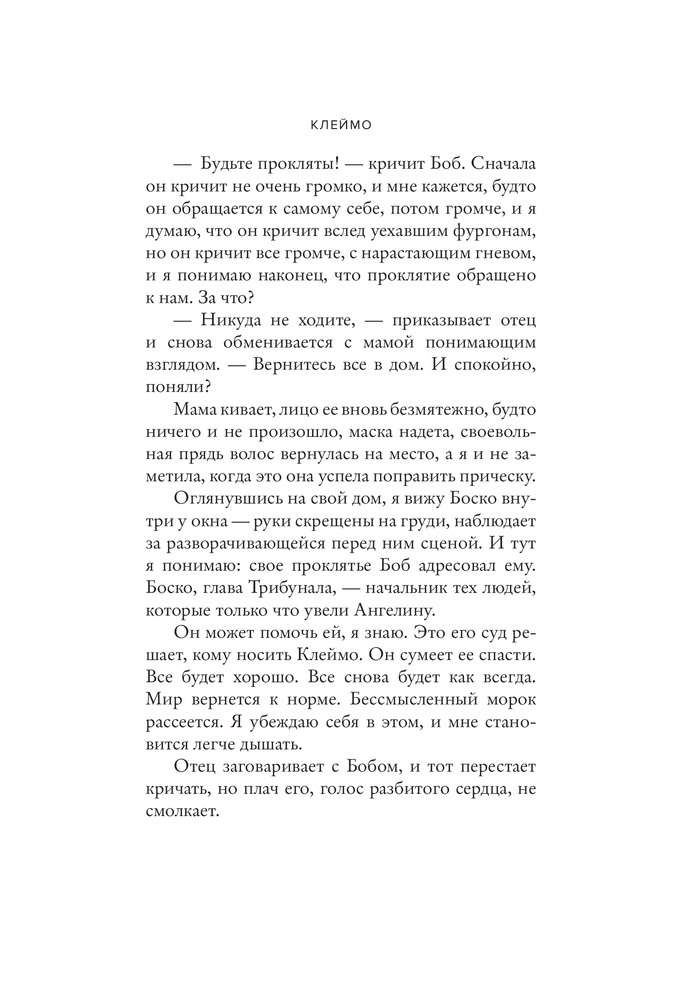 КЛЕЙМО

— Будьте прокляты! — кричит Боб. Сначала он кричит не очень громко, и мне кажется, будто он обращается к самому себе, потом громче, и я думаю, что он кричит вслед уехавшим фургонам, но он кричит все громче, с нарастающим гневом, и я понимаю наконец, что проклятие обращено к нам. За что?

— Никуда не ходите, — приказывает отец и снова обменивается с мамой понимающим взглядом. — Вернитесь все в дом. И спокойно, поняли?

Мама кивает, лицо ее вновь безмятежно, будто ничего и не произошло, маска надета, своевольная прядь волос вернулась на место, а я и не заметила, когда это она успела поправить прическу.

Оглянувшись на свой дом, я вижу Боско внутри у окна — руки скрещены на груди, наблюдает за разворачивающейся перед ним сценой. И тут я понимаю: свое проклятье Боб адресовал ему. Боско, глава Трибунала, — начальник тех людей, которые только что увели Ангелину.

Он может помочь ей, я знаю. Это его суд решает, кому носить Клеймо. Он сумеет ее спасти. Все будет хорошо. Все снова будет как всегда. Мир вернется к норме. Бессмысленный морок рассеется. Я убеждаю себя в этом, и мне становится легче дышать.

Отец заговаривает с Бобом, и тот перестает кричать, но плач его, голос разбитого сердца, не смолкает.